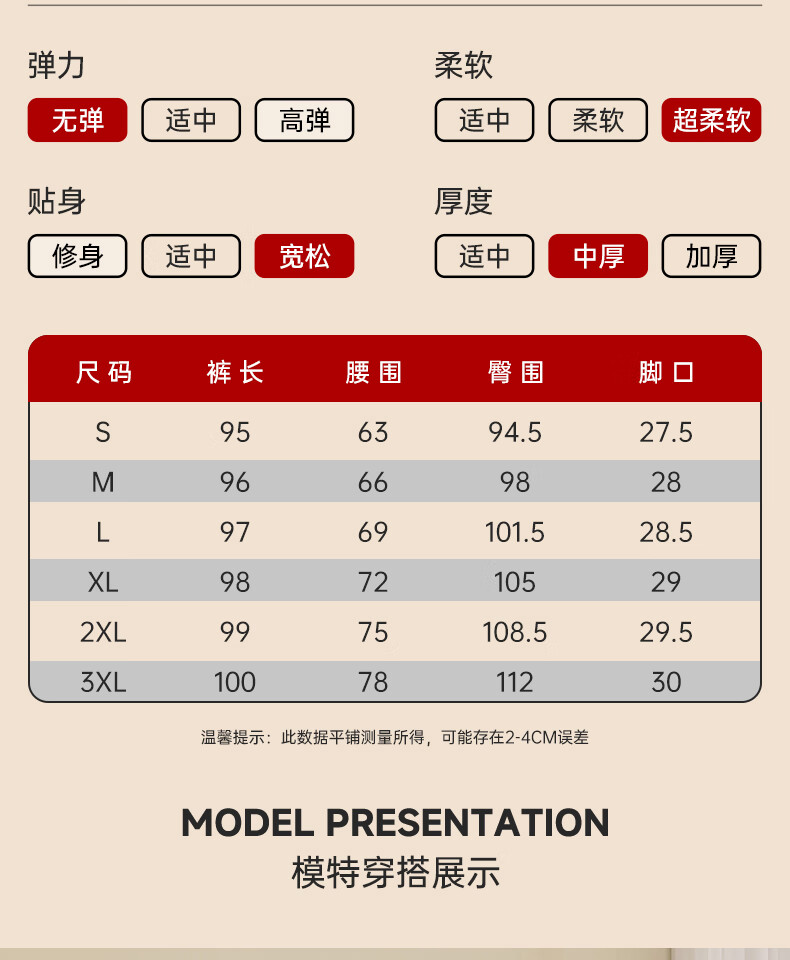 弹力
无弹 适中 高弹

柔软
适中 柔软 超柔软

贴身
修身 适中 宽松

厚度
适中 中厚 加厚

| 尺码 | 裤长 | 腰围 | 臀围 | 脚口 |
|---|---|---|---|---|
| S | 95 | 63 | 94.5 | 27.5 |
| M | 96 | 66 | 98 | 28 |
| L | 97 | 69 | 101.5 | 28.5 |
| XL | 98 | 72 | 105 | 29 |
| 2XL | 99 | 75 | 108.5 | 29.5 |
| 3XL | 100 | 78 | 112 | 30 |

温馨提示：此数据平铺测量所得，可能存在2-4CM误差

MODEL PRESENTATION
模特穿搭展示